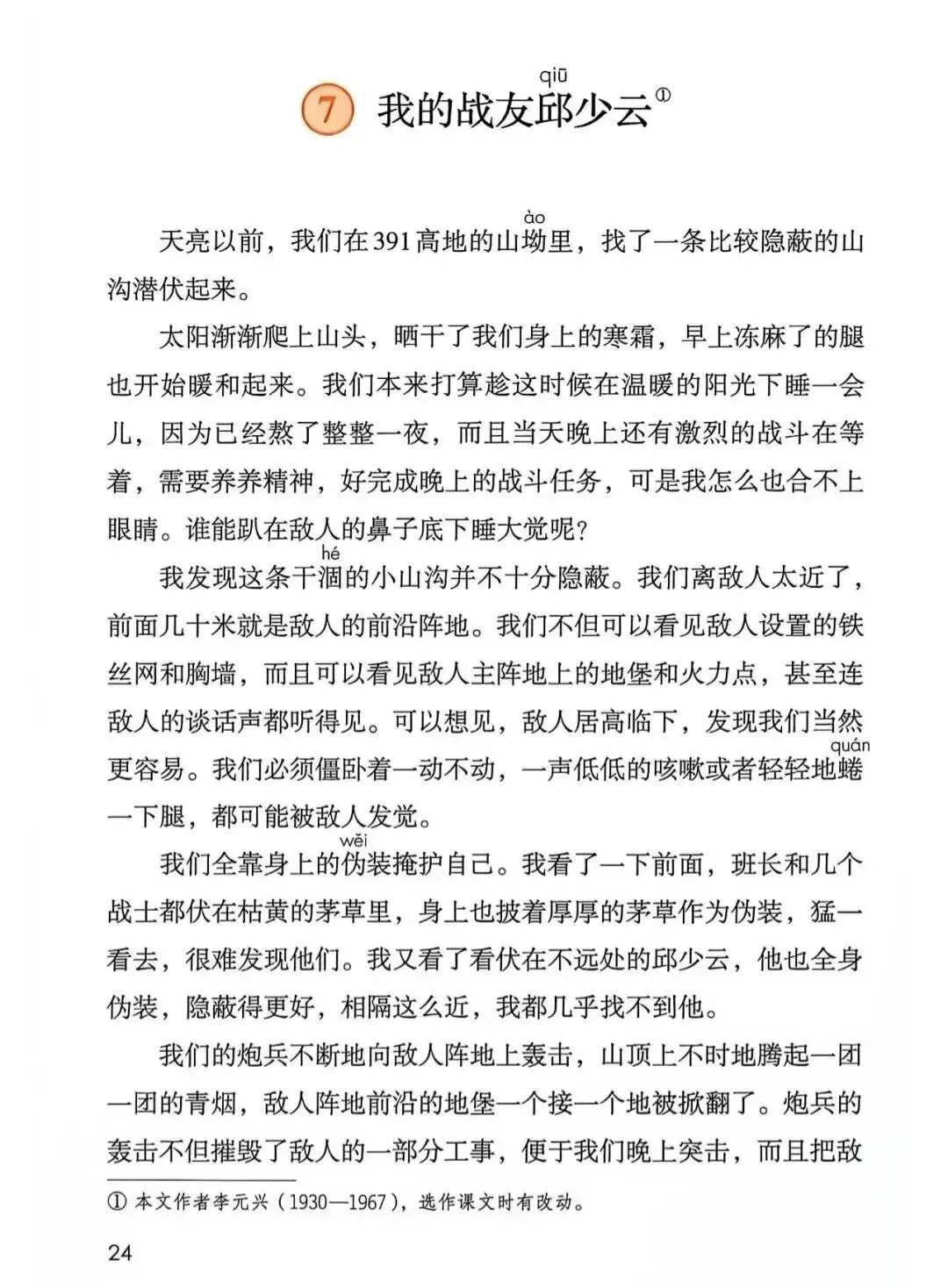 7 我的战友邱（qiū）少云①

天亮以前，我们在391高地的山坳（ào）里，找了一条比较隐蔽的山沟潜伏起来。

太阳渐渐爬上山头，晒干了我们身上的寒霜，早上冻麻了的腿也开始暖和起来。我们本来打算趁这时候在温暖的阳光下睡一会儿，因为已经熬了整整一夜，而且当天晚上还有激烈的战斗在等着，需要养养精神，好完成晚上的战斗任务，可是我怎么也合不上眼睛。谁能趴在敌人的鼻子底下睡大觉呢？

我发现这条干涸（hé）的小山沟并不十分隐蔽。我们离敌人太近了，前面几十米就是敌人的前沿阵地。我们不但可以看见敌人设置的铁丝网和胸墙，而且可以看见敌人主阵地上的地堡和火力点，甚至连敌人的谈话声都听得见。可以想见，敌人居高临下，发现我们当然更容易。我们必须僵卧着一动不动，一声低低的咳嗽或者轻轻地蜷（quán）一下腿，都可能被敌人发觉。

我们全靠身上的伪（wěi）装掩护自己。我看了一下前面，班长和几个战士都伏在枯黄的茅草里，身上也披着厚厚的茅草作为伪装，猛一看去，很难发现他们。我又看了看伏在不远处的邱少云，他也全身伪装，隐蔽得更好，相隔这么近，我都几乎找不到他。

我们的炮兵不断地向敌人阵地上轰击，山顶上不时地腾起一团一团的青烟，敌人阵地前沿的地堡一个接一个地被掀翻了。炮兵的轰击不但摧毁了敌人的一部分工事，便于我们晚上突击，而且把敌

① 本文作者李元兴（1930—1967），选作课文时有改动。

24